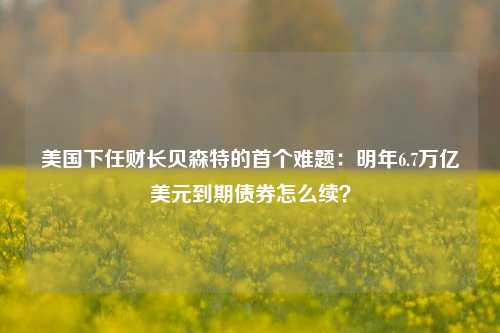 美国下任财长贝森特的首个难题：明年6.7万亿美元到期债券怎么续？